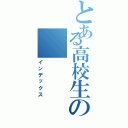 とある高校生の

インデックス